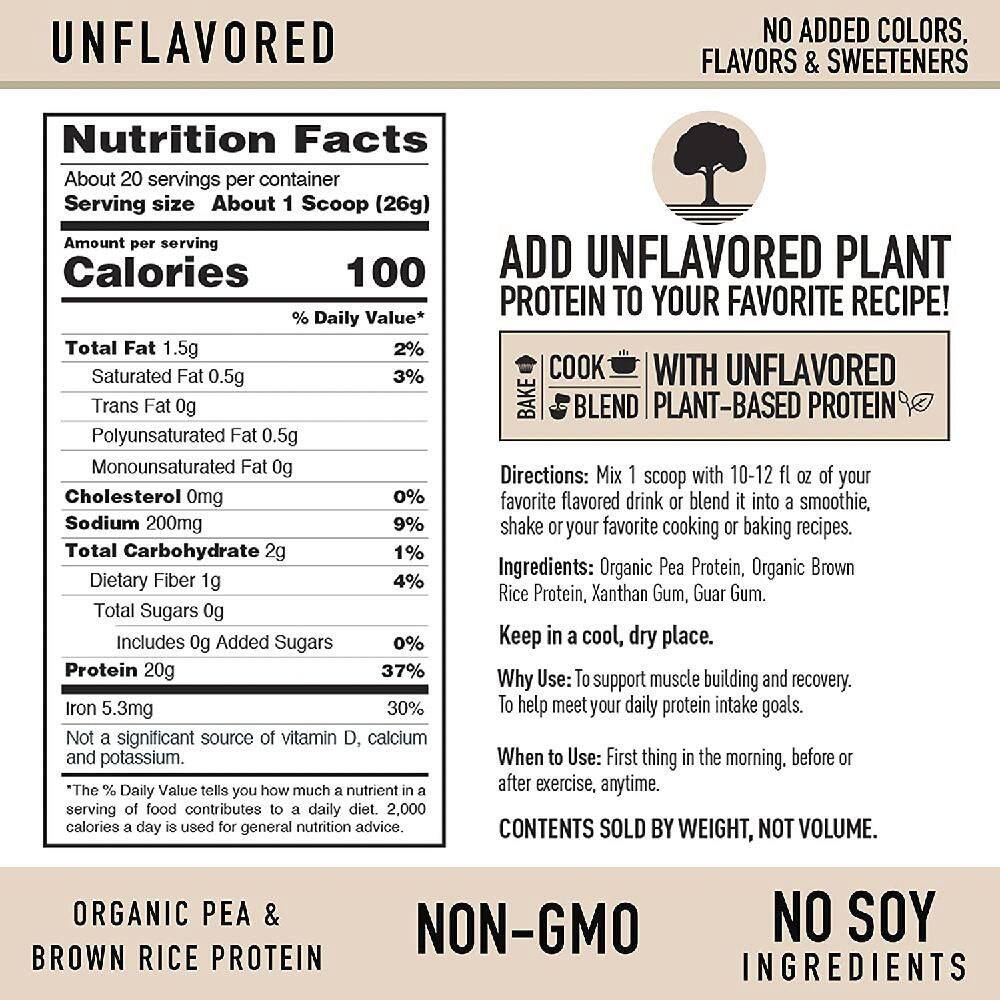 UNFLAVORED

NO ADDED COLORS, FLAVORS & SWEETENERS

Nutrition Facts

About 20 servings per container
Serving size About 1 Scoop (26g)

Amount per serving
Calories 100

% Daily Value*

Total Fat 1.5g 2%
Saturated Fat 0.5g 3%
Trans Fat 0g
Polyunsaturated Fat 0.5g
Monounsaturated Fat 0g
Cholesterol 0mg 0%
Sodium 200mg 9%
Total Carbohydrate 2g 1%
Dietary Fiber 1g 4%
Total Sugars 0g
Includes 0g Added Sugars 0%
Protein 20g 37%

Iron 5.3mg 30%

Not a significant source of vitamin D, calcium and potassium.

*The % Daily Value tells you how much a nutrient in a serving of food contributes to a daily diet. 2,000 calories a day is used for general nutrition advice.

ADD UNFLAVORED PLANT PROTEIN TO YOUR FAVORITE RECIPE!

BAKE
COOK
BLEND
WITH UNFLAVORED PLANT-BASED PROTEIN

Directions: Mix 1 scoop with 10-12 fl oz of your favorite flavored drink or blend it into a smoothie, shake or your favorite cooking or baking recipes.

Ingredients: Organic Pea Protein, Organic Brown Rice Protein, Xanthan Gum, Guar Gum.

Keep in a cool, dry place.

Why Use: To support muscle building and recovery. To help meet your daily protein intake goals.

When to Use: First thing in the morning, before or after exercise, anytime.

CONTENTS SOLD BY WEIGHT, NOT VOLUME.

ORGANIC PEA & BROWN RICE PROTEIN

NON-GMO

NO SOY INGREDIENTS